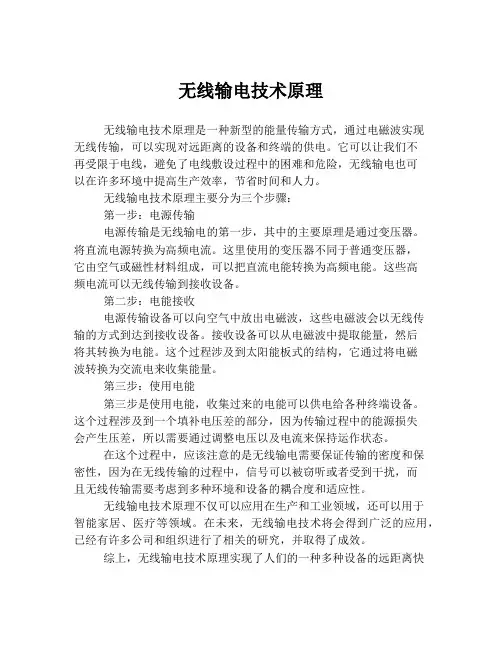 无线输电技术原理

无线输电技术原理是一种新型的能量传输方式，通过电磁波实现无线传输，可以实现对远距离的设备和终端的供电。它可以让我们不再受限于电线，避免了电线敷设过程中的困难和危险，无线输电也可以在许多环境中提高生产效率，节省时间和人力。

无线输电技术原理主要分为三个步骤：

第一步：电源传输

电源传输是无线输电的第一步，其中的主要原理是通过变压器。将直流电源转换为高频电流。这里使用的变压器不同于普通变压器，它由空气或磁性材料组成，可以把直流电能转换为高频电能。这些高频电流可以无线传输到接收设备。

第二步：电能接收

电源传输设备可以向空气中放出电磁波，这些电磁波会以无线传输的方式到达到接收设备。接收设备可以从电磁波中提取能量，然后将其转换为电能。这个过程涉及到太阳能板式的结构，它通过将电磁波转换为交流电来收集能量。

第三步：使用电能

第三步是使用电能，收集过来的电能可以供电给各种终端设备。这个过程涉及到一个填补电压差的部分，因为传输过程中的能源损失会产生压差，所以需要通过调整电压以及电流来保持运作状态。

在这个过程中，应该注意的是无线输电需要保证传输的密度和保密性，因为在无线传输的过程中，信号可以被窃听或者受到干扰，而且无线传输需要考虑到多种环境和设备的耦合度和适应性。

无线输电技术原理不仅可以应用在生产和工业领域，还可以用于智能家居、医疗等领域。在未来，无线输电技术将会得到广泛的应用，已经有许多公司和组织进行了相关的研究，并取得了成效。

综上，无线输电技术原理实现了人们的一种多种设备的远距离快